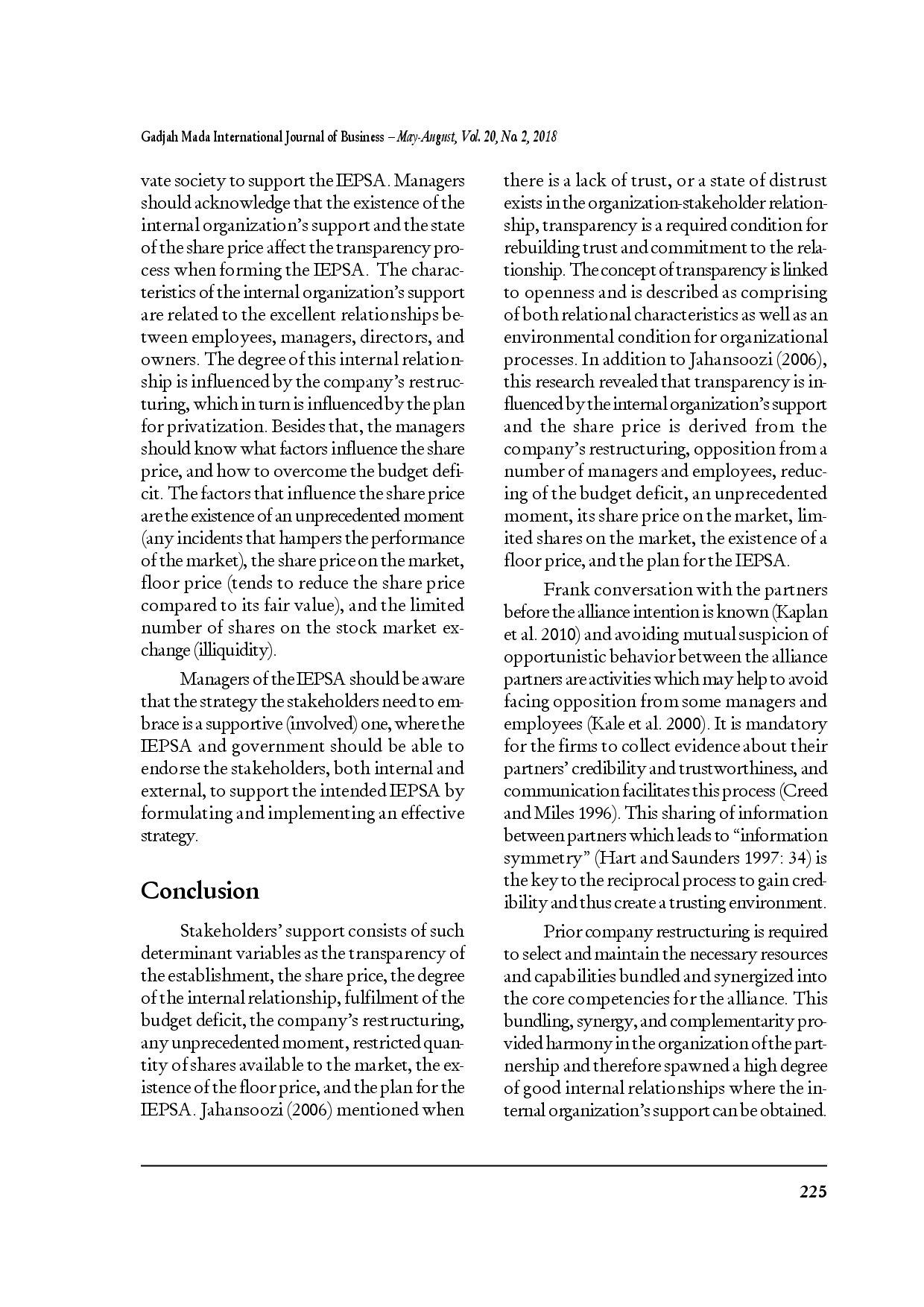 Gadjah Mada International Journal of Business – May-August, Vol. 20, No. 2, 2018

vate society to support the IEPSA. Managers should acknowledge that the existence of the internal organization's support and the state of the share price affect the transparency process when forming the IEPSA. The characteristics of the internal organization's support are related to the excellent relationships between employees, managers, directors, and owners. The degree of this internal relationship is influenced by the company's restructuring, which in turn is influenced by the plan for privatization. Besides that, the managers should know what factors influence the share price, and how to overcome the budget deficit. The factors that influence the share price are the existence of an unprecedented moment (any incidents that hampers the performance of the market), the share price on the market, floor price (tends to reduce the share price compared to its fair value), and the limited number of shares on the stock market exchange (illiquidity).

Managers of the IEPSA should be aware that the strategy the stakeholders need to embrace is a supportive (involved) one, where the IEPSA and government should be able to endorse the stakeholders, both internal and external, to support the intended IEPSA by formulating and implementing an effective strategy.

Conclusion

Stakeholders' support consists of such determinant variables as the transparency of the establishment, the share price, the degree of the internal relationship, fulfilment of the budget deficit, the company's restructuring, any unprecedented moment, restricted quantity of shares available to the market, the existence of the floor price, and the plan for the IEPSA. Jahansoozi (2006) mentioned when there is a lack of trust, or a state of distrust exists in the organization-stakeholder relationship, transparency is a required condition for rebuilding trust and commitment to the relationship. The concept of transparency is linked to openness and is described as comprising of both relational characteristics as well as an environmental condition for organizational processes. In addition to Jahansoozi (2006), this research revealed that transparency is influenced by the internal organization's support and the share price is derived from the company's restructuring, opposition from a number of managers and employees, reducing of the budget deficit, an unprecedented moment, its share price on the market, limited shares on the market, the existence of a floor price, and the plan for the IEPSA.

Frank conversation with the partners before the alliance intention is known (Kaplan et al. 2010) and avoiding mutual suspicion of opportunistic behavior between the alliance partners are activities which may help to avoid facing opposition from some managers and employees (Kale et al. 2000). It is mandatory for the firms to collect evidence about their partners' credibility and trustworthiness, and communication facilitates this process (Creed and Miles 1996). This sharing of information between partners which leads to "information symmetry" (Hart and Saunders 1997: 34) is the key to the reciprocal process to gain credibility and thus create a trusting environment.

Prior company restructuring is required to select and maintain the necessary resources and capabilities bundled and synergized into the core competencies for the alliance. This bundling, synergy, and complementarity provided harmony in the organization of the partnership and therefore spawned a high degree of good internal relationships where the internal organization's support can be obtained.

225